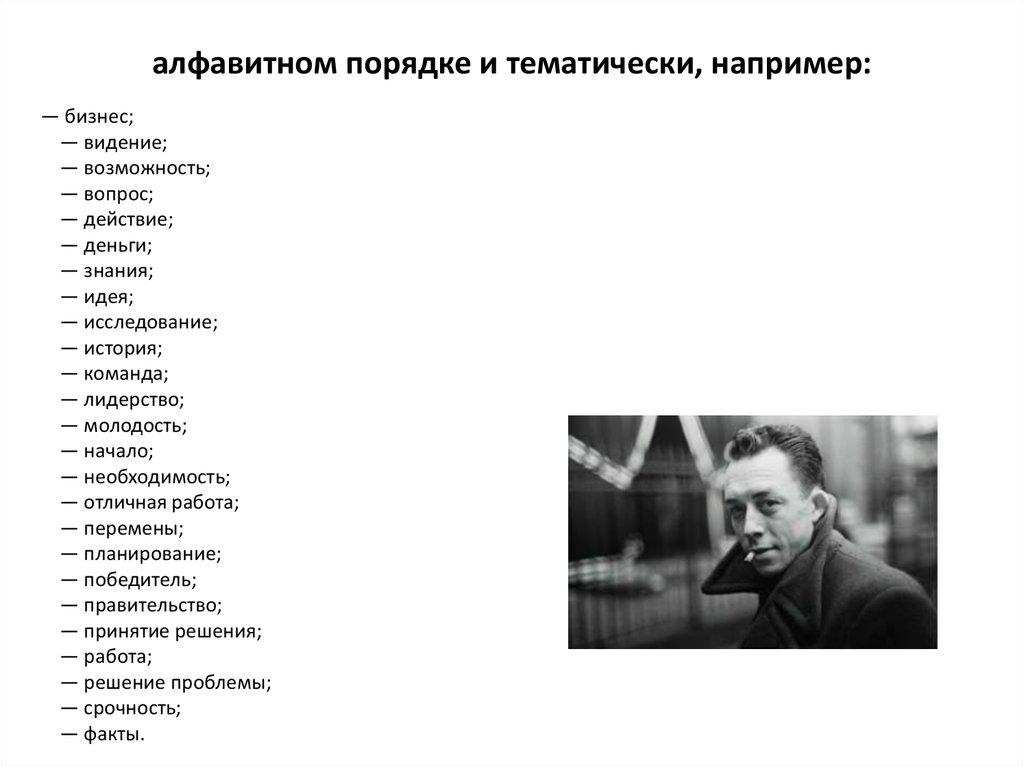 алфавитном порядке и тематически, например:

— бизнес;
— видение;
— возможность;
— вопрос;
— действие;
— деньги;
— знания;
— идея;
— исследование;
— история;
— команда;
— лидерство;
— молодость;
— начало;
— необходимость;
— отличная работа;
— перемены;
— планирование;
— победитель;
— правительство;
— принятие решения;
— работа;
— решение проблемы;
— срочность;
— факты.